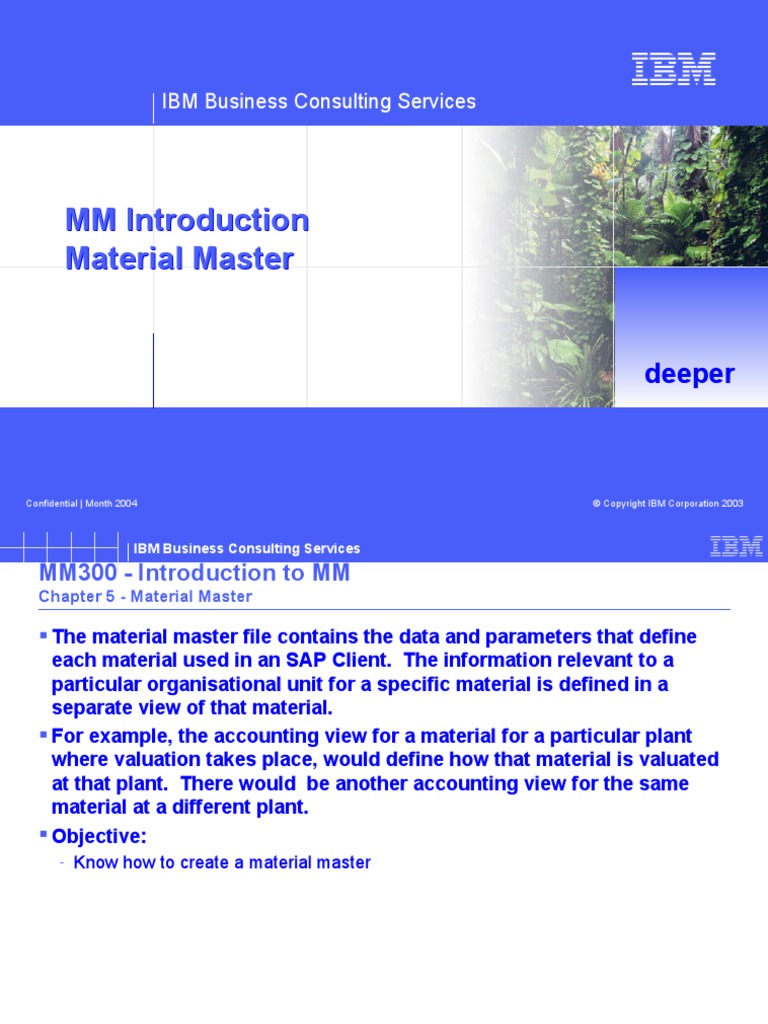 IBM

IBM Business Consulting Services

MM Introduction
Material Master

deeper

Confidential | Month 2004

© Copyright IBM Corporation 2003

IBM Business Consulting Services

IBM

MM300 - Introduction to MM

Chapter 5 - Material Master

▪ The material master file contains the data and parameters that define each material used in an SAP Client. The information relevant to a particular organisational unit for a specific material is defined in a separate view of that material.

▪ For example, the accounting view for a material for a particular plant where valuation takes place, would define how that material is valuated at that plant. There would be another accounting view for the same material at a different plant.

▪ Objective:

- Know how to create a material master